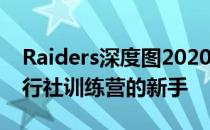 Raiders深度图2020
行社训练营的新手